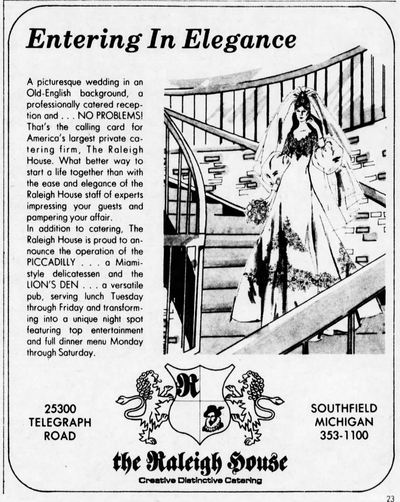 Entering In Elegance

A picturesque wedding in an Old-English background, a professionally catered reception and . . . NO PROBLEMS! That's the calling card for America's largest private catering firm, The Raleigh House. What better way to start a life together than with the ease and elegance of the Raleigh House staff of experts impressing your guests and pampering your affair.
In addition to catering, The Raleigh House is proud to announce the operation of the PICCADILLY . . . a Miami-style delicatessen and the LION'S DEN . . . a versatile pub, serving lunch Tuesday through Friday and transforming into a unique night spot featuring top entertainment and full dinner menu Monday through Saturday.

R

25300 TELEGRAPH ROAD

SOUTHFIELD MICHIGAN 353-1100

the Raleigh House
Creative Distinctive Catering

23